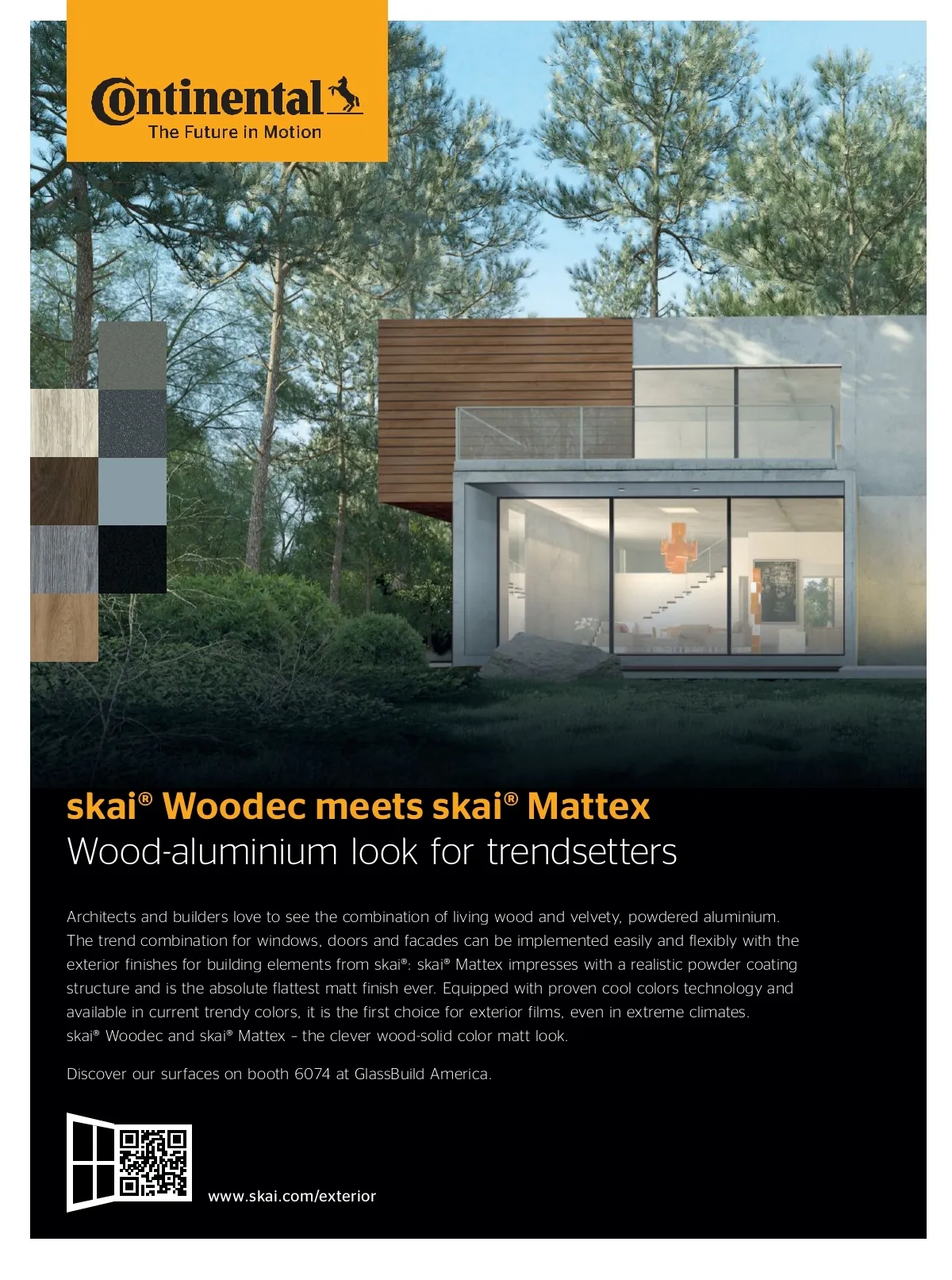 Continental
The Future in Motion

skai® Woodec meets skai® Mattex
Wood-aluminium look for trendsetters

Architects and builders love to see the combination of living wood and velvety, powdered aluminium. The trend combination for windows, doors and facades can be implemented easily and flexibly with the exterior finishes for building elements from skai®: skai® Mattex impresses with a realistic powder coating structure and is the absolute flattest matt finish ever. Equipped with proven cool colors technology and available in current trendy colors, it is the first choice for exterior films, even in extreme climates. skai® Woodec and skai® Mattex – the clever wood-solid color matt look.

Discover our surfaces on booth 6074 at GlassBuild America.

www.skai.com/exterior